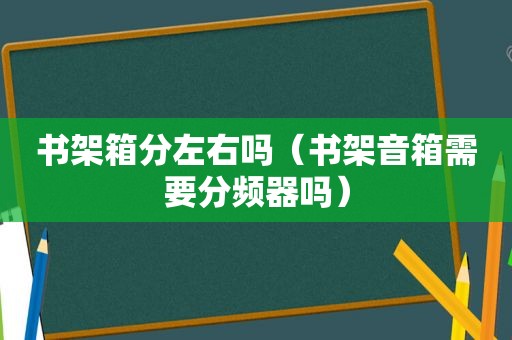 书架箱分左右吗（书架音箱需要分频器吗）